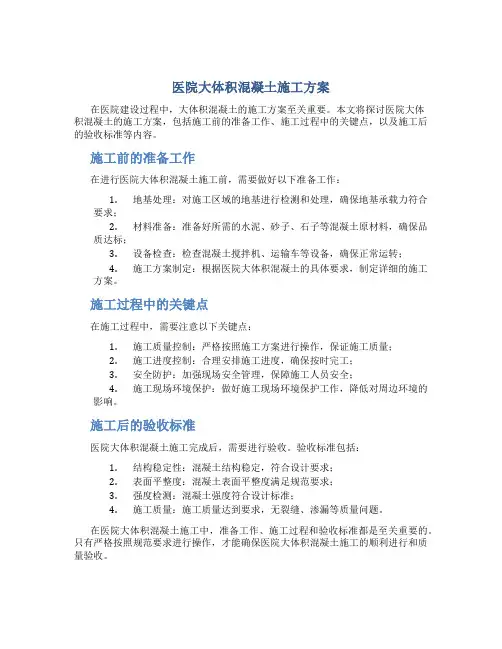 医院大体积混凝土施工方案

在医院建设过程中，大体积混凝土的施工方案至关重要。本文将探讨医院大体积混凝土的施工方案，包括施工前的准备工作、施工过程中的关键点，以及施工后的验收标准等内容。

施工前的准备工作

在进行医院大体积混凝土施工前，需要做好以下准备工作：

1. 地基处理：对施工区域的地基进行检测和处理，确保地基承载力符合要求；
2. 材料准备：准备好所需的水泥、砂子、石子等混凝土原材料，确保品质达标；
3. 设备检查：检查混凝土搅拌机、运输车等设备，确保正常运转；
4. 施工方案制定：根据医院大体积混凝土的具体要求，制定详细的施工方案。

施工过程中的关键点

在施工过程中，需要注意以下关键点：

1. 施工质量控制：严格按照施工方案进行操作，保证施工质量；
2. 施工进度控制：合理安排施工进度，确保按时完工；
3. 安全防护：加强现场安全管理，保障施工人员安全；
4. 施工现场环境保护：做好施工现场环境保护工作，降低对周边环境的影响。

施工后的验收标准

医院大体积混凝土施工完成后，需要进行验收。验收标准包括：

1. 结构稳定性：混凝土结构稳定，符合设计要求；
2. 表面平整度：混凝土表面平整度满足规范要求；
3. 强度检测：混凝土强度符合设计标准；
4. 施工质量：施工质量达到要求，无裂缝、渗漏等质量问题。

在医院大体积混凝土施工中，准备工作、施工过程和验收标准都是至关重要的。只有严格按照规范要求进行操作，才能确保医院大体积混凝土施工的顺利进行和质量验收。